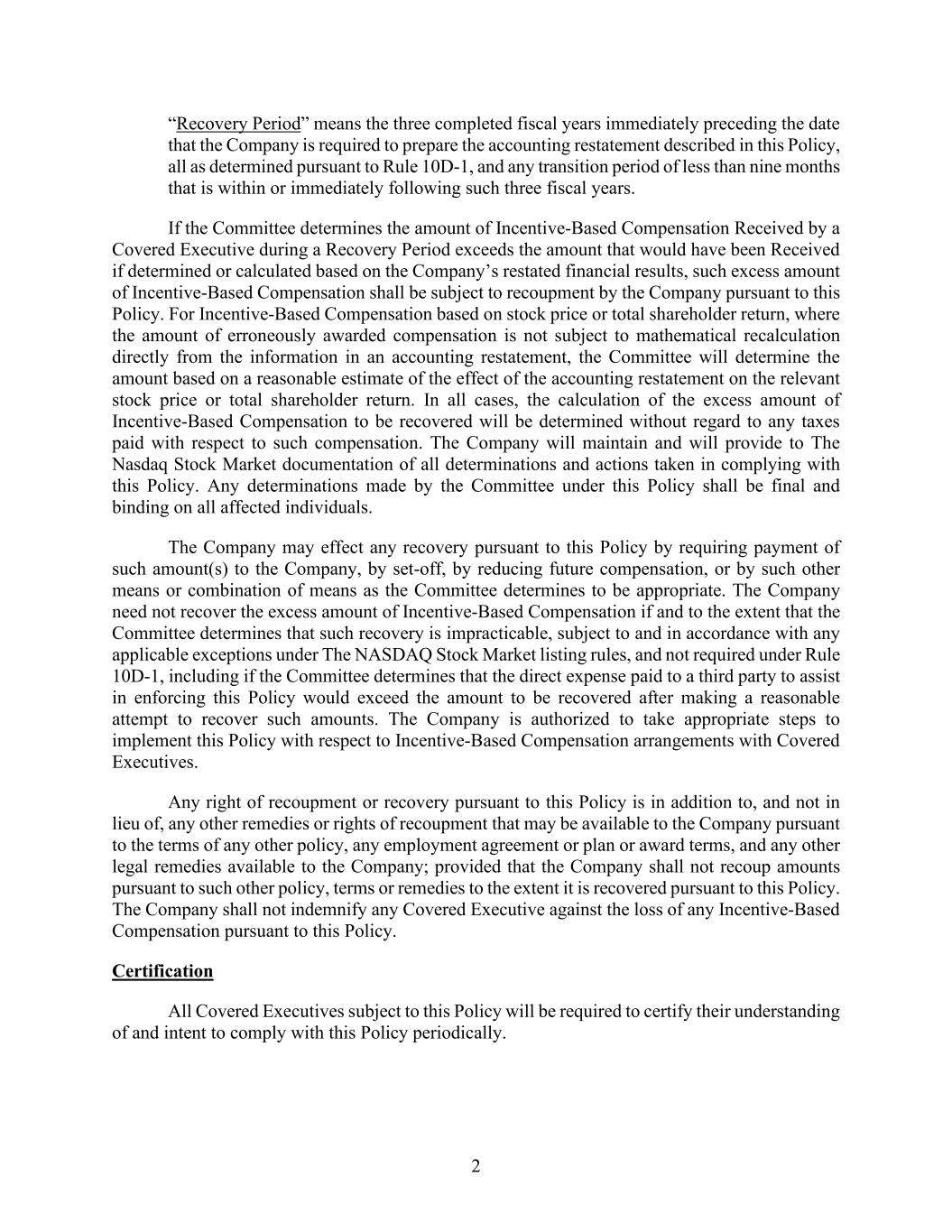 “Recovery Period” means the three completed fiscal years immediately preceding the date that the Company is required to prepare the accounting restatement described in this Policy, all as determined pursuant to Rule 10D-1, and any transition period of less than nine months that is within or immediately following such three fiscal years.

If the Committee determines the amount of Incentive-Based Compensation Received by a Covered Executive during a Recovery Period exceeds the amount that would have been Received if determined or calculated based on the Company’s restated financial results, such excess amount of Incentive-Based Compensation shall be subject to recoupment by the Company pursuant to this Policy. For Incentive-Based Compensation based on stock price or total shareholder return, where the amount of erroneously awarded compensation is not subject to mathematical recalculation directly from the information in an accounting restatement, the Committee will determine the amount based on a reasonable estimate of the effect of the accounting restatement on the relevant stock price or total shareholder return. In all cases, the calculation of the excess amount of Incentive-Based Compensation to be recovered will be determined without regard to any taxes paid with respect to such compensation. The Company will maintain and will provide to The Nasdaq Stock Market documentation of all determinations and actions taken in complying with this Policy. Any determinations made by the Committee under this Policy shall be final and binding on all affected individuals.

The Company may effect any recovery pursuant to this Policy by requiring payment of such amount(s) to the Company, by set-off, by reducing future compensation, or by such other means or combination of means as the Committee determines to be appropriate. The Company need not recover the excess amount of Incentive-Based Compensation if and to the extent that the Committee determines that such recovery is impracticable, subject to and in accordance with any applicable exceptions under The NASDAQ Stock Market listing rules, and not required under Rule 10D-1, including if the Committee determines that the direct expense paid to a third party to assist in enforcing this Policy would exceed the amount to be recovered after making a reasonable attempt to recover such amounts. The Company is authorized to take appropriate steps to implement this Policy with respect to Incentive-Based Compensation arrangements with Covered Executives.

Any right of recoupment or recovery pursuant to this Policy is in addition to, and not in lieu of, any other remedies or rights of recoupment that may be available to the Company pursuant to the terms of any other policy, any employment agreement or plan or award terms, and any other legal remedies available to the Company; provided that the Company shall not recoup amounts pursuant to such other policy, terms or remedies to the extent it is recovered pursuant to this Policy. The Company shall not indemnify any Covered Executive against the loss of any Incentive-Based Compensation pursuant to this Policy.

Certification

All Covered Executives subject to this Policy will be required to certify their understanding of and intent to comply with this Policy periodically.

2